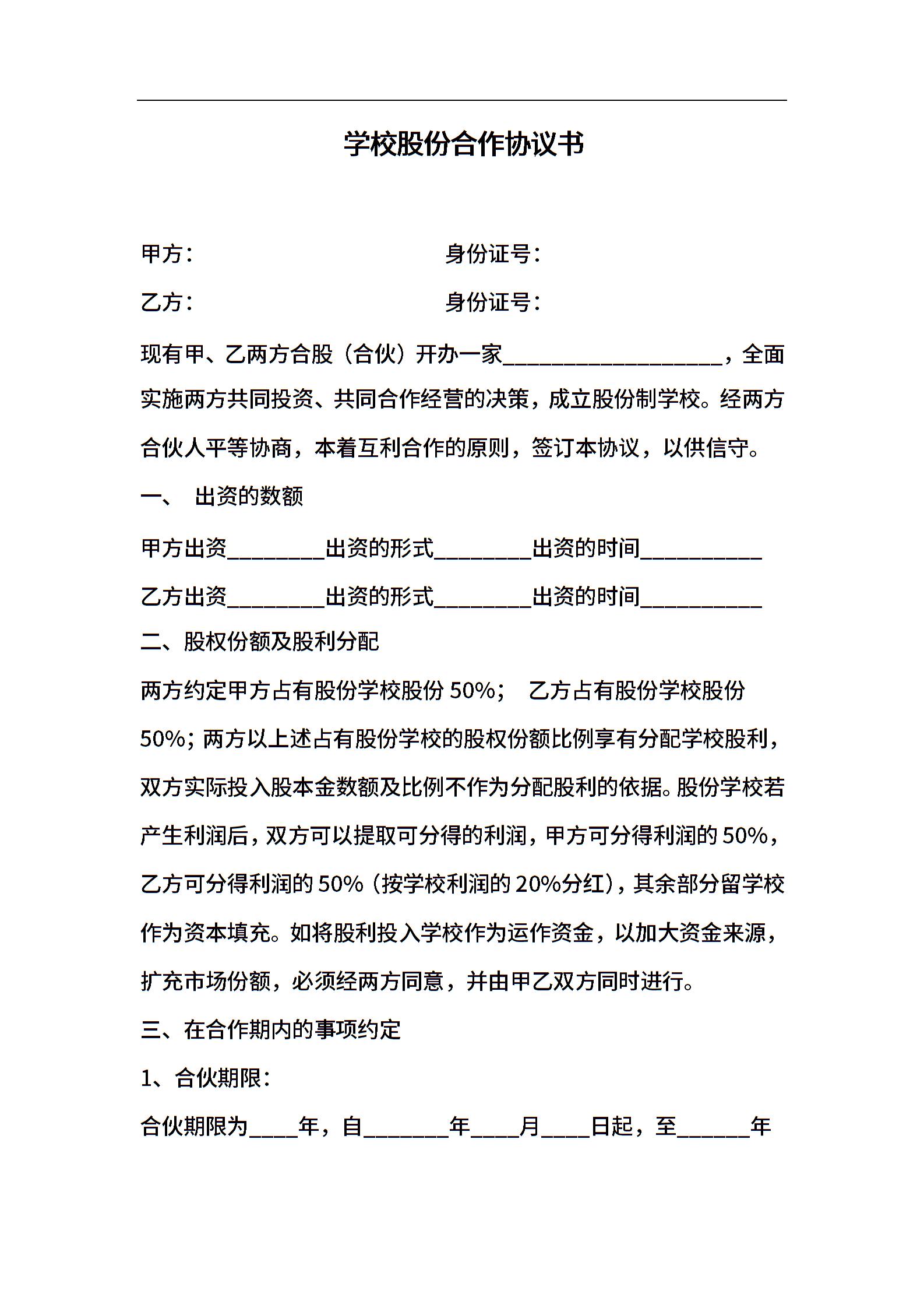 学校股份合作协议书

甲方： 身份证号：

乙方： 身份证号：

现有甲、乙两方合股（合伙）开办一家____，全面实施两方共同投资、共同合作经营的决策，成立股份制学校。经两方合伙人平等协商，本着互利合作的原则，签订本协议，以供信守。

一、 出资的数额

甲方出资____出资的形式____出资的时间____

乙方出资____出资的形式____出资的时间____

二、股权份额及股利分配

两方约定甲方占有股份学校股份50%； 乙方占有股份学校股份50%；两方以上述占有股份学校的股权份额比例享有分配学校股利，双方实际投入股本金数额及比例不作为分配股利的依据。股份学校若产生利润后，双方可以提取可分得的利润，甲方可分得利润的50%，乙方可分得利润的50%（按学校利润的20%分红），其余部分留学校作为资本填充。如将股利投入学校作为运作资金，以加大资金来源，扩充市场份额，必须经两方同意，并由甲乙双方同时进行。

三、在合作期内的事项约定

1、合伙期限：

合伙期限为____年，自____年____月____日起，至____年